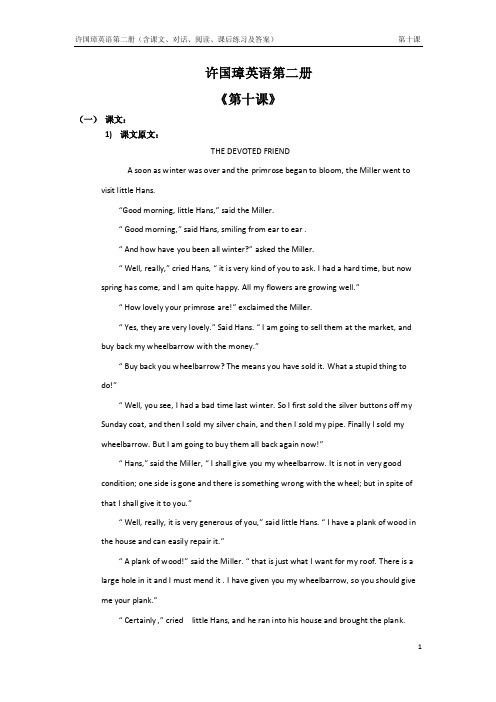 许国璋英语第二册（含课文、对话、阅读、课后练习及答案） 第十课

许国璋英语第二册

《第十课》

（一） 课文：

1) 课文原文：

THE DEVOTED FRIEND

A soon as winter was over and the primrose began to bloom, the Miller went to visit little Hans.

"Good morning, little Hans," said the Miller.

" Good morning," said Hans, smiling from ear to ear .

" And how have you been all winter?" asked the Miller.

" Well, really," cried Hans, " it is very kind of you to ask. I had a hard time, but now spring has come, and I am quite happy. All my flowers are growing well."

" How lovely your primrose are!" exclaimed the Miller.

" Yes, they are very lovely." Said Hans. " I am going to sell them at the market, and buy back my wheelbarrow with the money."

" Buy back you wheelbarrow? The means you have sold it. What a stupid thing to do!"

" Well, you see, I had a bad time last winter. So I first sold the silver buttons off my Sunday coat, and then I sold my silver chain, and then I sold my pipe. Finally I sold my wheelbarrow. But I am going to buy them all back again now!"

" Hans," said the Miller, " I shall give you my wheelbarrow. It is not in very good condition; one side is gone and there is something wrong with the wheel; but in spite of that I shall give it to you."

" Well, really, it is very generous of you," said little Hans. " I have a plank of wood in the house and can easily repair it."

" A plank of wood!" said the Miller. " that is just what I want for my roof. There is a large hole in it and I must mend it . I have given you my wheelbarrow, so you should give me your plank."

" Certainly ," cried little Hans, and he ran into his house and brought the plank.

1